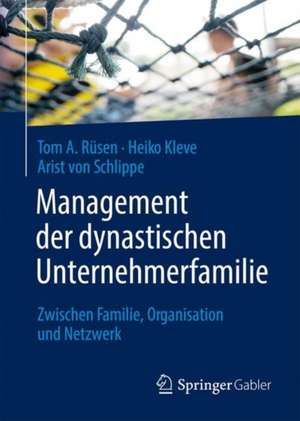 Tom A. Rüsen · Heiko Kleve
Arist von Schlippe

Management der dynastischen Unternehmerfamilie

Zwischen Familie, Organisation und Netzwerk

Springer Gabler